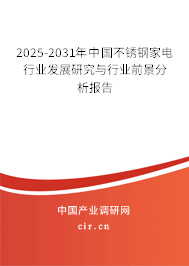 2025-2031年中国不锈钢家电行业发展研究与行业前景分析报告

中国产业调研网
cir.cn